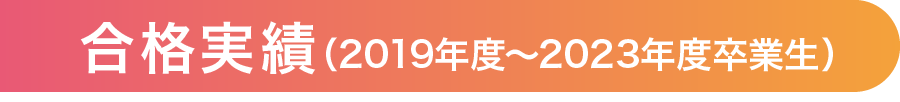 合格実績（2019年度～2023年度卒業生）